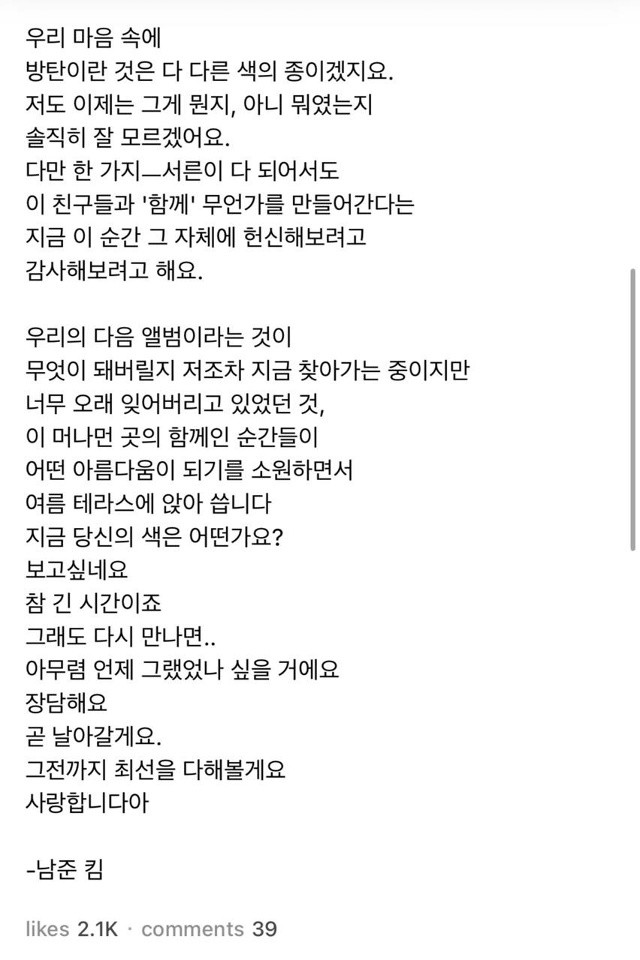 우리 마음 속에
방탄이란 것은 다 다른 색의 종이겠지요.
저도 이제는 그게 뭔지, 아니 뭐였는지
솔직히 잘 모르겠어요.
다만 한 가지—서른이 다 되어서도
이 친구들과 '함께' 무언가를 만들어간다는
지금 이 순간 그 자체에 헌신해보려고
감사해보려고 해요.

우리의 다음 앨범이라는 것이
무엇이 돼버릴지 저조차 지금 찾아가는 중이지만
너무 오래 잊어버리고 있었던 것,
이 머나먼 곳의 함께인 순간들이
어떤 아름다움이 되기를 소원하면서
여름 테라스에 앉아 씁니다
지금 당신의 색은 어떤가요?
보고싶네요
참 긴 시간이죠
그래도 다시 만나면..
아무렴 언제 그랬었나 싶을 거에요
장담해요
곧 날아갈게요.
그전까지 최선을 다해볼게요
사랑합니다아

-남준 킴

likes 2.1K · comments 39